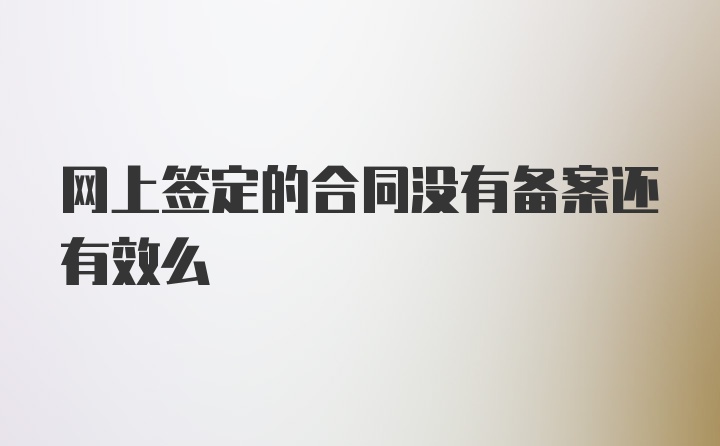 网上签定的合同没有备案还有效么